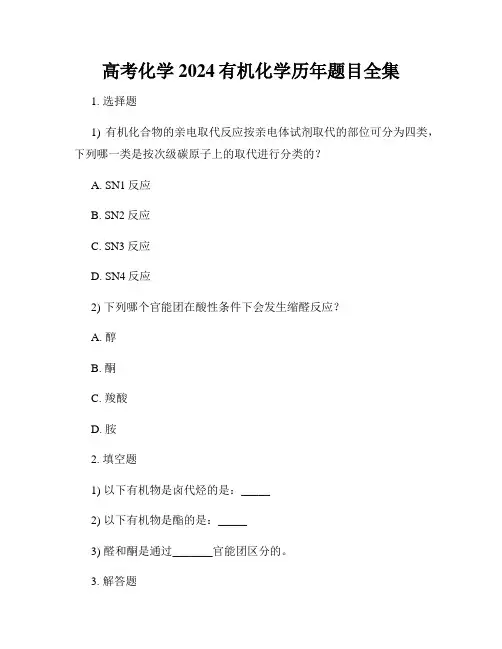 高考化学 2024 有机化学历年题目全集

1. 选择题

1) 有机化合物的亲电取代反应按亲电体试剂取代的部位可分为四类，下列哪一类是按次级碳原子上的取代进行分类的？

A. SN1 反应

B. SN2 反应

C. SN3 反应

D. SN4 反应

2) 下列哪个官能团在酸性条件下会发生缩醛反应？

A. 醇

B. 酮

C. 羧酸

D. 胺

2. 填空题

1) 以下有机物是卤代烃的是：_____

2) 以下有机物是酯的是：_____

3) 醛和酮是通过_______官能团区分的。

3. 解答题